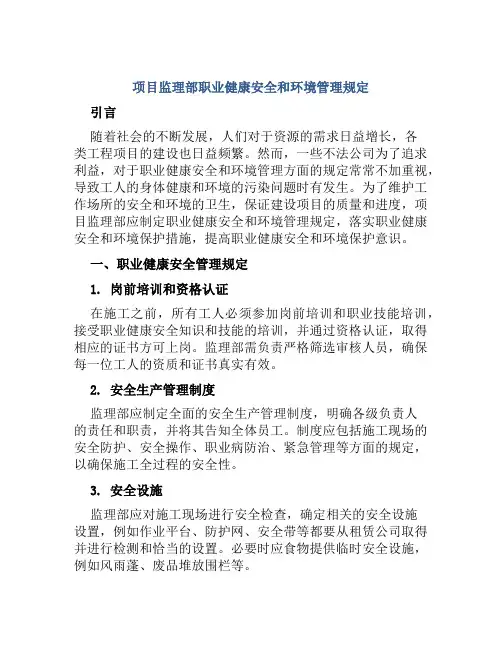 项目监理部职业健康安全和环境管理规定

引言

随着社会的不断发展，人们对于资源的需求日益增长，各类工程项目的建设也日益频繁。然而，一些不法公司为了追求利益，对于职业健康安全和环境管理方面的规定常常不加重视，导致工人的身体健康和环境的污染问题时有发生。为了维护工作场所的安全和环境的卫生，保证建设项目的质量和进度，项目监理部应制定职业健康安全和环境管理规定，落实职业健康安全和环境保护措施，提高职业健康安全和环境保护意识。

一、职业健康安全管理规定

1. 岗前培训和资格认证

在施工之前，所有工人必须参加岗前培训和职业技能培训，接受职业健康安全知识和技能的培训，并通过资格认证，取得相应的证书方可上岗。监理部需负责严格筛选审核人员，确保每一位工人的资质和证书真实有效。

2. 安全生产管理制度

监理部应制定全面的安全生产管理制度，明确各级负责人的责任和职责，并将其告知全体员工。制度应包括施工现场的安全防护、安全操作、职业病防治、紧急管理等方面的规定，以确保施工全过程的安全性。

3. 安全设施

监理部应对施工现场进行安全检查，确定相关的安全设施设置，例如作业平台、防护网、安全带等都要从租赁公司取得并进行检测和恰当的设置。必要时应食物提供临时安全设施，例如风雨蓬、废品堆放围栏等。